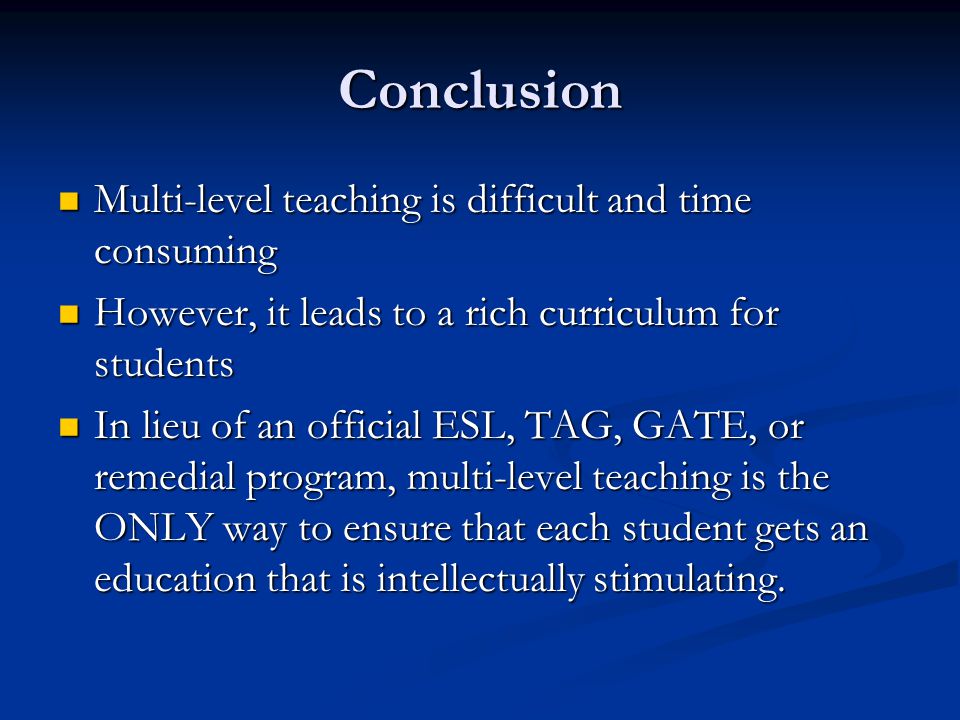 Conclusion

- Multi-level teaching is difficult and time consuming
- However, it leads to a rich curriculum for students
- In lieu of an official ESL, TAG, GATE, or remedial program, multi-level teaching is the ONLY way to ensure that each student gets an education that is intellectually stimulating.